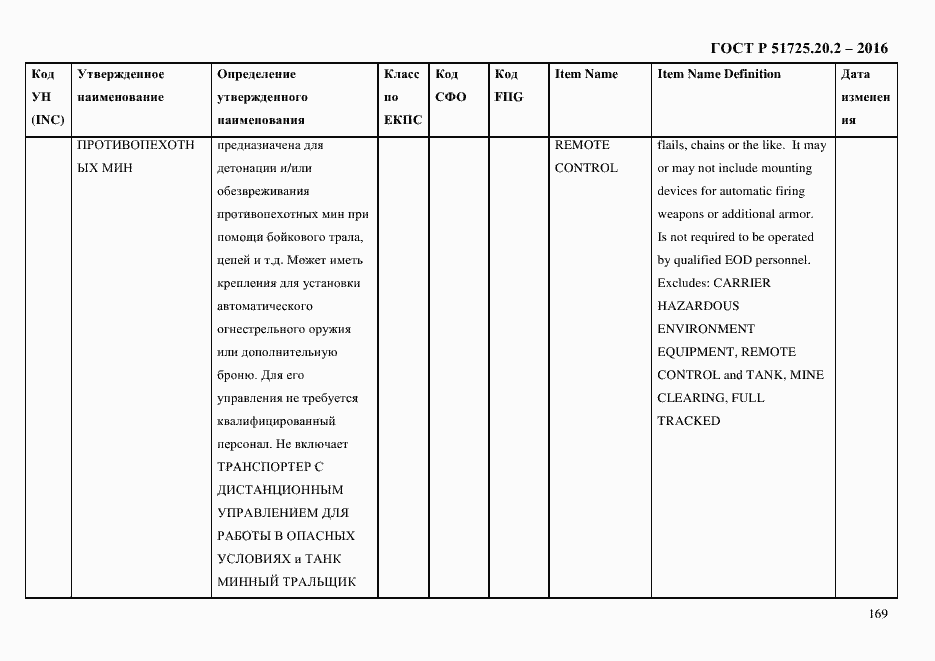 ГОСТ Р 51725.20.2 – 2016

| Код УН (INC) | Утвержденное наименование | Определение утвержденного наименования | Класс по ЕКПС | Код СФО | Код FIIG | Item Name | Item Name Definition | Дата изменения |
|---|---|---|---|---|---|---|---|---|
| | ПРОТИВОПЕХОТНЫХ МИН | предназначена для детонации и/или обезвреживания противопехотных мин при помощи бойкового трала, цепей и т.д. Может иметь крепления для установки автоматического огнестрельного оружия или дополнительную броню. Для его управления не требуется квалифицированный персонал. Не включает ТРАНСПОРТЕР С ДИСТАНЦИОННЫМ УПРАВЛЕНИЕМ ДЛЯ РАБОТЫ В ОПАСНЫХ УСЛОВИЯХ и ТАНК МИННЫЙ ТРАЛЬЩИК | | | | REMOTE CONTROL | flails, chains or the like. It may or may not include mounting devices for automatic firing weapons or additional armor. Is not required to be operated by qualified EOD personnel. Excludes: CARRIER HAZARDOUS ENVIRONMENT EQUIPMENT, REMOTE CONTROL and TANK, MINE CLEARING, FULL TRACKED | |

169